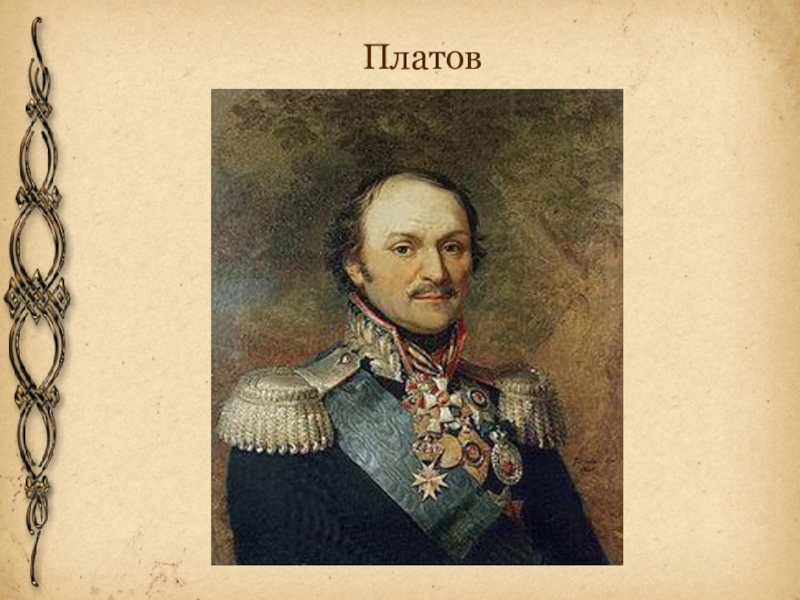 Платов